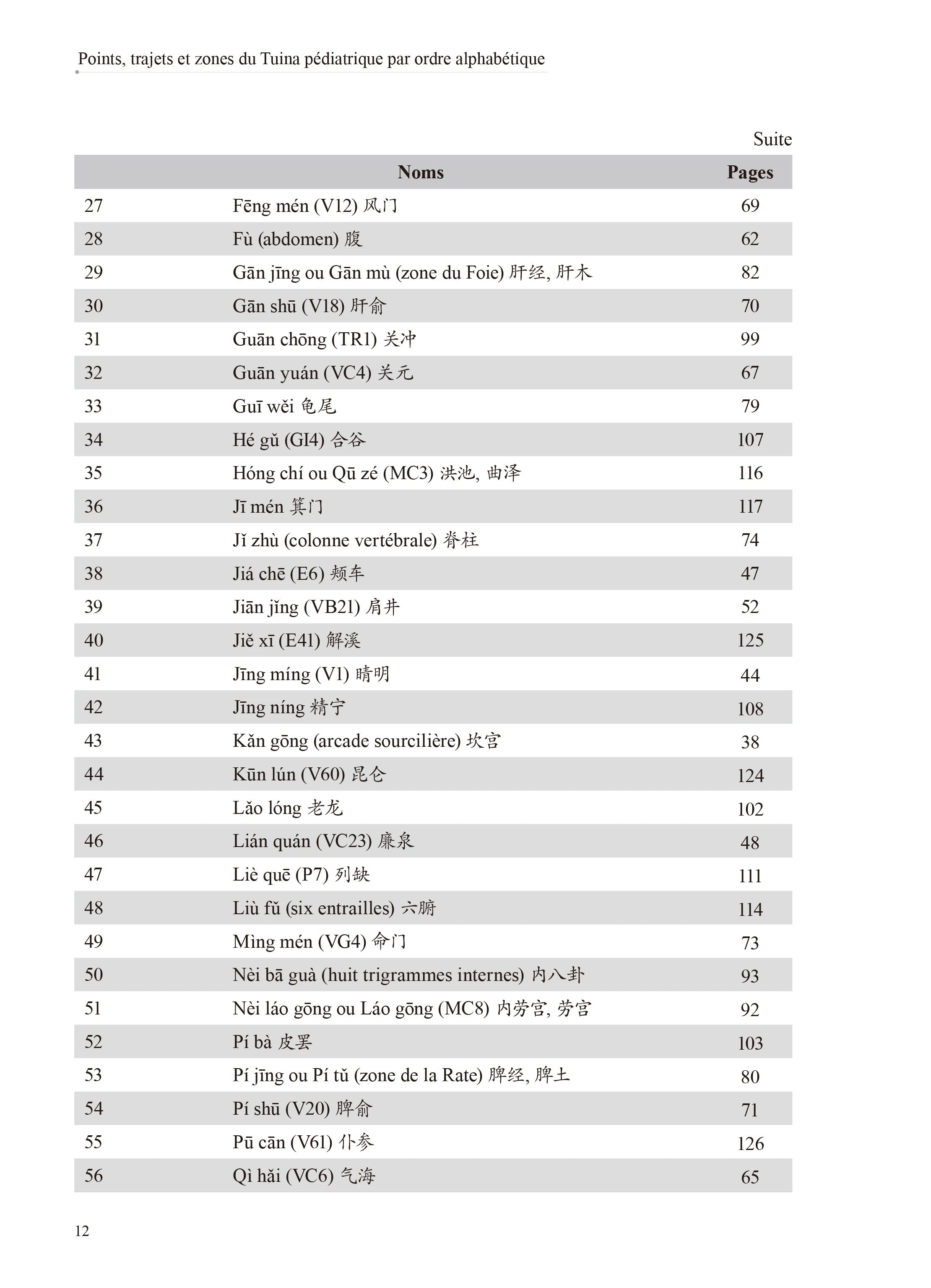 Points, trajets et zones du Tuina pédiatrique par ordre alphabétique

Suite

| | Noms | Pages |
|---|---|---|
| 27 | Fēng mén (V12) 风门 | 69 |
| 28 | Fù (abdomen) 腹 | 62 |
| 29 | Gān jīng ou Gān mù (zone du Foie) 肝经, 肝木 | 82 |
| 30 | Gān shū (V18) 肝俞 | 70 |
| 31 | Guān chōng (TR1) 关冲 | 99 |
| 32 | Guān yuán (VC4) 关元 | 67 |
| 33 | Guī wěi 龟尾 | 79 |
| 34 | Hé gǔ (GI4) 合谷 | 107 |
| 35 | Hóng chí ou Qū zé (MC3) 洪池, 曲泽 | 116 |
| 36 | Jī mén 箕门 | 117 |
| 37 | Jǐ zhù (colonne vertébrale) 脊柱 | 74 |
| 38 | Jiá chē (E6) 颊车 | 47 |
| 39 | Jiān jǐng (VB21) 肩井 | 52 |
| 40 | Jiě xī (E41) 解溪 | 125 |
| 41 | Jīng míng (V1) 睛明 | 44 |
| 42 | Jīng níng 精宁 | 108 |
| 43 | Kǎn gōng (arcade sourcilière) 坎宫 | 38 |
| 44 | Kūn lún (V60) 昆仑 | 124 |
| 45 | Lǎo lóng 老龙 | 102 |
| 46 | Lián quán (VC23) 廉泉 | 48 |
| 47 | Liè quē (P7) 列缺 | 111 |
| 48 | Liù fǔ (six entrailles) 六腑 | 114 |
| 49 | Mìng mén (VG4) 命门 | 73 |
| 50 | Nèi bā guà (huit trigrammes internes) 内八卦 | 93 |
| 51 | Nèi láo gōng ou Láo gōng (MC8) 内劳宫, 劳宫 | 92 |
| 52 | Pí bà 皮罢 | 103 |
| 53 | Pí jīng ou Pí tǔ (zone de la Rate) 脾经, 脾土 | 80 |
| 54 | Pí shū (V20) 脾俞 | 71 |
| 55 | Pū cān (V61) 仆参 | 126 |
| 56 | Qì hǎi (VC6) 气海 | 65 |

12